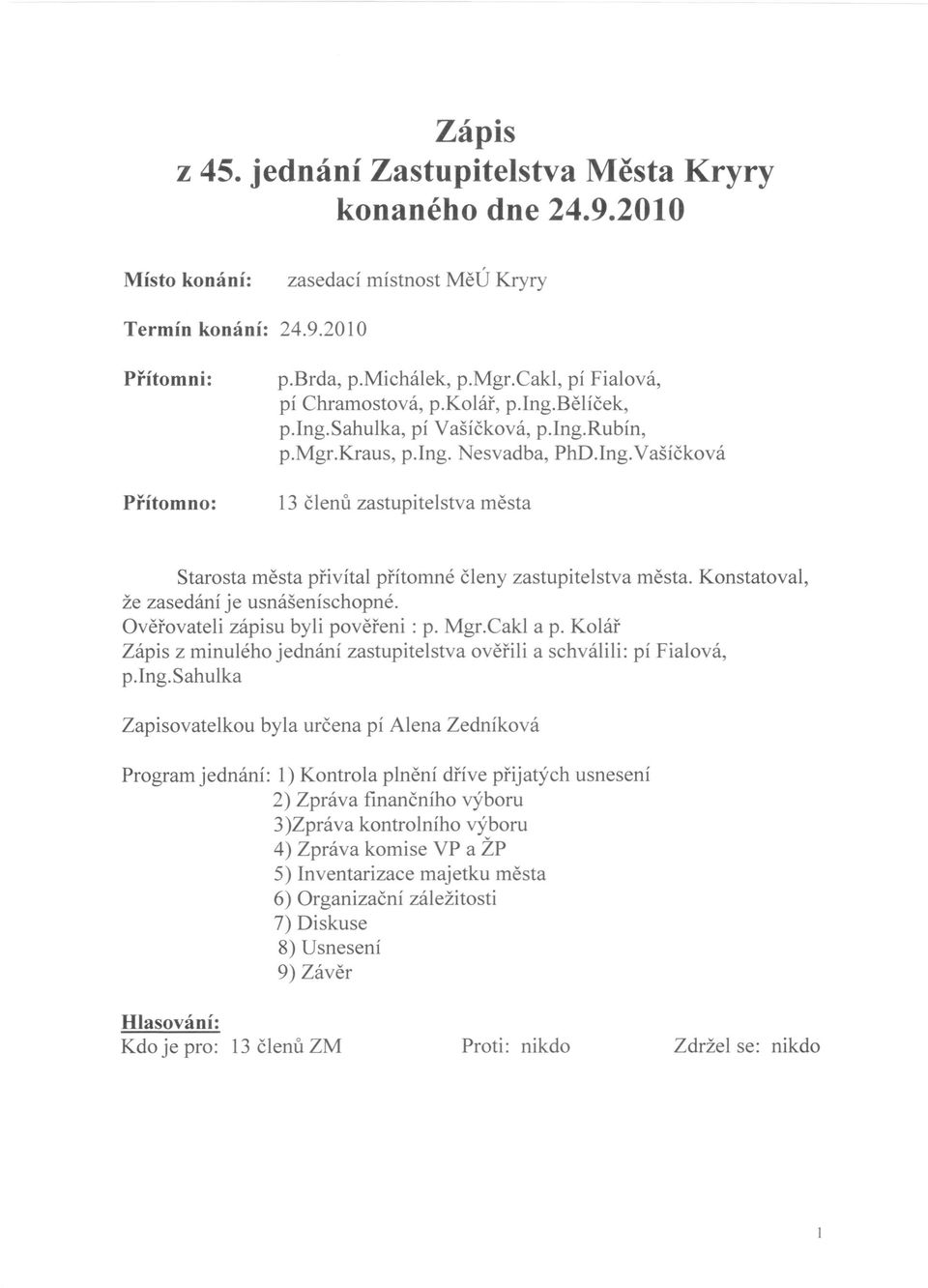 Zápis
z 45. jednání Zastupitelstva Města Kryry
konaného dne 24.9.2010

Místo konání: zasedací místnost MěÚ Kryry

Termín konání: 24.9.2010

Přítomni: p.Brda, p.Michálek, p.Mgr.Cakl, pí Fialová, pí Chramostová, p.Kolář, p.Ing.Bělíček, p.Ing.Sahulka, pí Vašíčková, p.Ing.Rubín, p.Mgr.Kraus, p.Ing. Nesvadba, PhD.Ing.Vašíčková

Přítomno: 13 členů zastupitelstva města

Starosta města přivítal přítomné členy zastupitelstva města. Konstatoval, že zasedání je usnášeníschopné.
Ověřovateli zápisu byli pověřeni : p. Mgr.Cakl a p. Kolář
Zápis z minulého jednání zastupitelstva ověřili a schválili: pí Fialová, p.Ing.Sahulka

Zapisovatelkou byla určena pí Alena Zedníková

Program jednání: 1) Kontrola plnění dříve přijatých usnesení
2) Zpráva finančního výboru
3)Zpráva kontrolního výboru
4) Zpráva komise VP a ŽP
5) Inventarizace majetku města
6) Organizační záležitosti
7) Diskuse
8) Usnesení
9) Závěr

Hlasování:
Kdo je pro: 13 členů ZM Proti: nikdo Zdržel se: nikdo

1